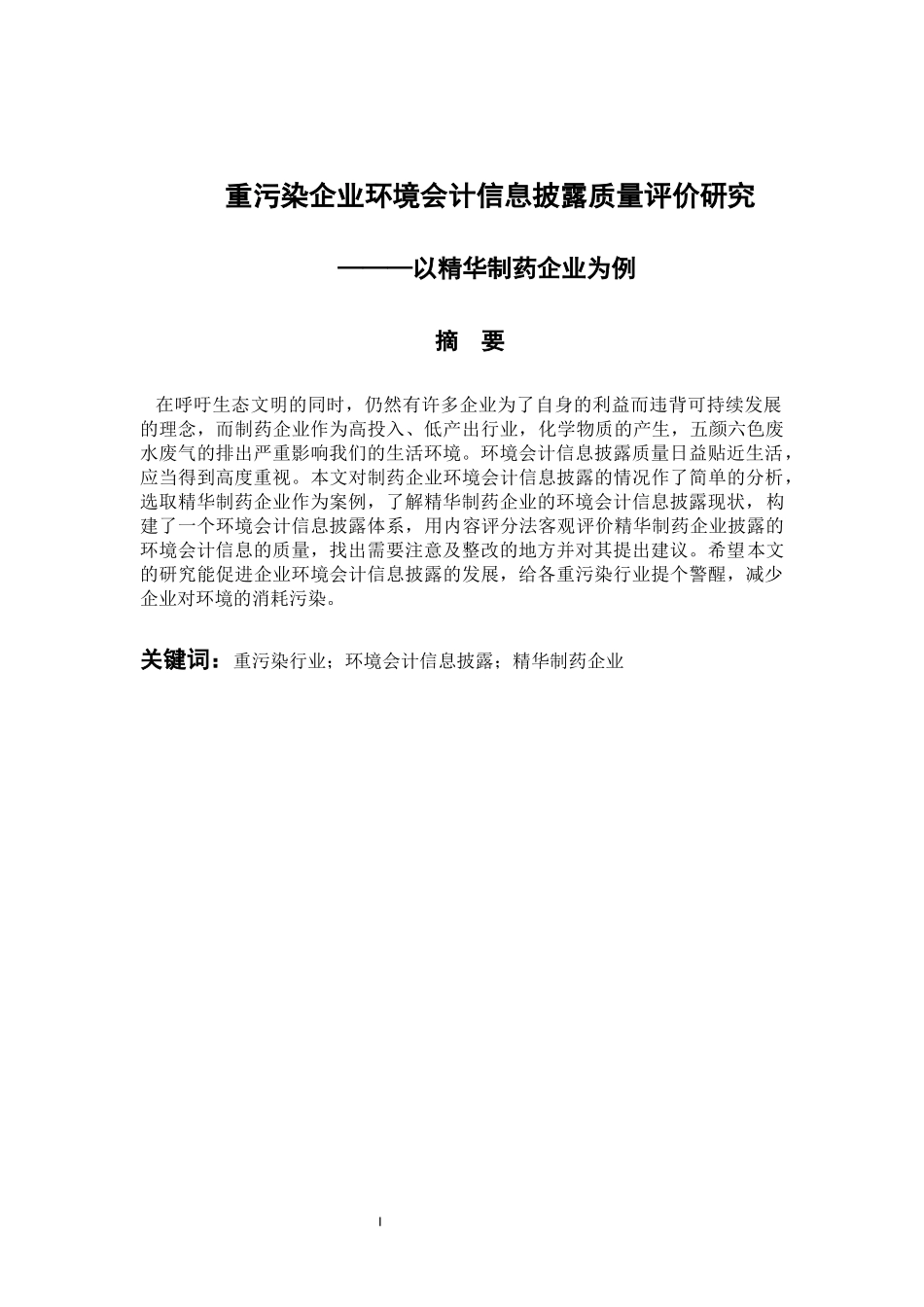 重污染企业环境会计信息披露质量评价研究

———以精华制药企业为例

摘 要

在呼吁生态文明的同时，仍然有许多企业为了自身的利益而违背可持续发展的理念，而制药企业作为高投入、低产出行业，化学物质的产生，五颜六色废水废气的排出严重影响我们的生活环境。环境会计信息披露质量日益贴近生活，应当得到高度重视。本文对制药企业环境会计信息披露的情况作了简单的分析，选取精华制药企业作为案例，了解精华制药企业的环境会计信息披露现状，构建了一个环境会计信息披露体系，用内容评分法客观评价精华制药企业披露的环境会计信息的质量，找出需要注意及整改的地方并对其提出建议。希望本文的研究能促进企业环境会计信息披露的发展，给各重污染行业提个警醒，减少企业对环境的消耗污染。

关键词：重污染行业；环境会计信息披露；精华制药企业

I